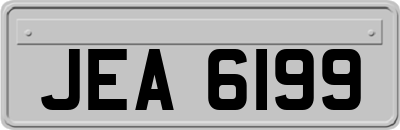 JEA 6199